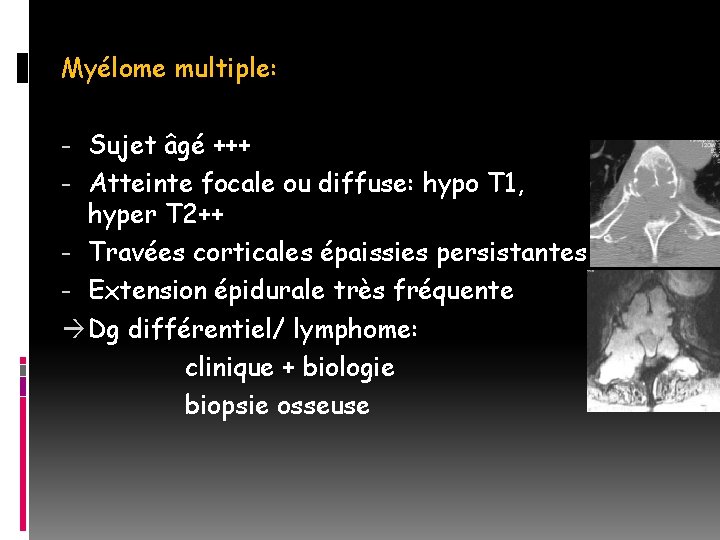 Myélome multiple:

- Sujet âgé +++
- Atteinte focale ou diffuse: hypo T1, hyper T2++
- Travées corticales épaissies persistantes
- Extension épidurale très fréquente

→Dg différentiel/ lymphome:
clinique + biologie
biopsie osseuse